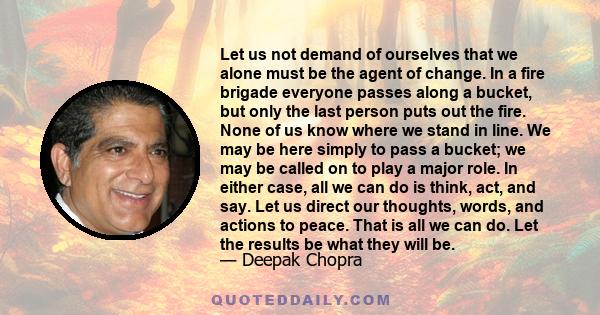 Let us not demand of ourselves that we alone must be the agent of change. In a fire brigade everyone passes along a bucket, but only the last person puts out the fire. None of us know where we stand in line. We may be here simply to pass a bucket; we may be called on to play a major role. In either case, all we can do is think, act, and say. Let us direct our thoughts, words, and actions to peace. That is all we can do. Let the results be what they will be.
— Deepak Chopra

QUOTEDDAILY.COM